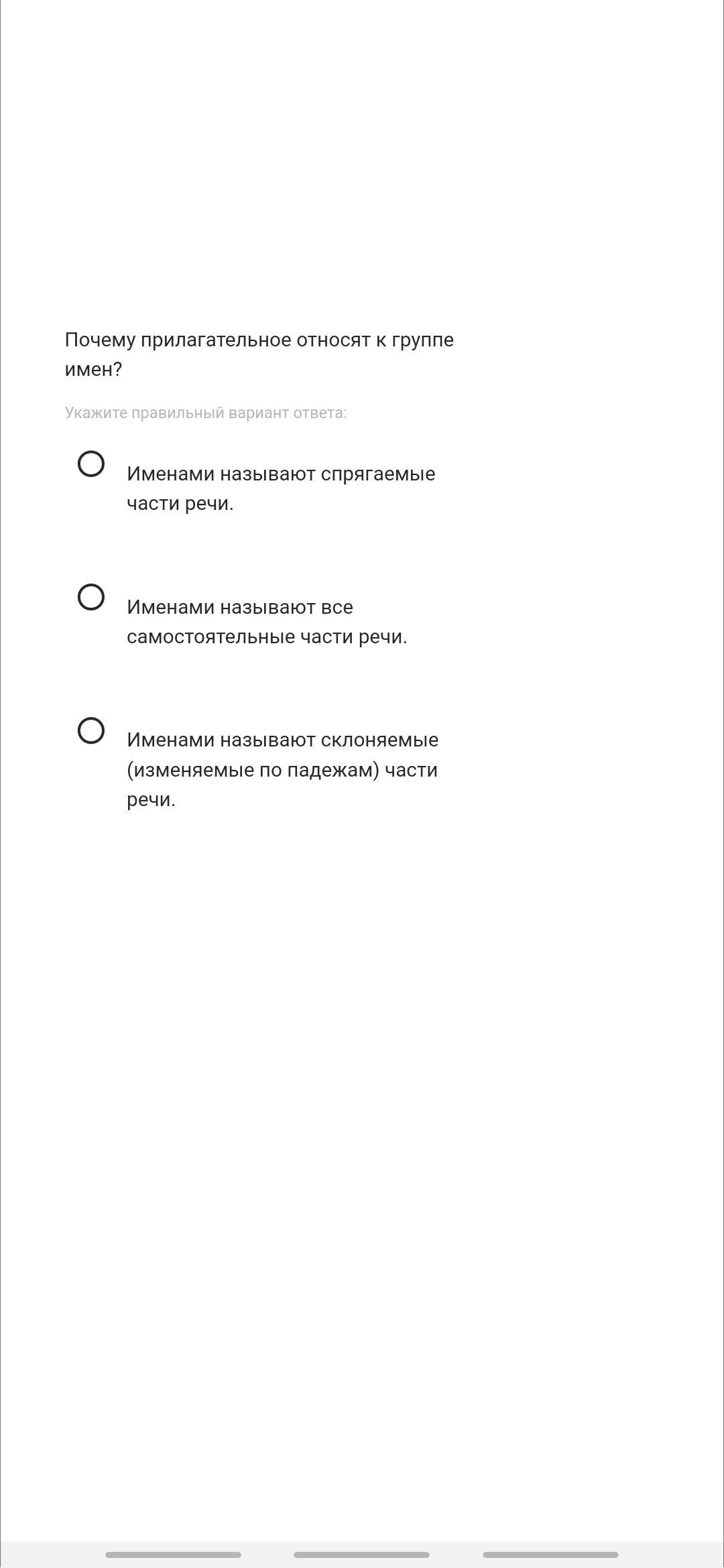 Почему прилагательное относят к группе имен?

Укажите правильный вариант ответа:

Именами называют спрягаемые части речи.

Именами называют все самостоятельные части речи.

Именами называют склоняемые (изменяемые по падежам) части речи.